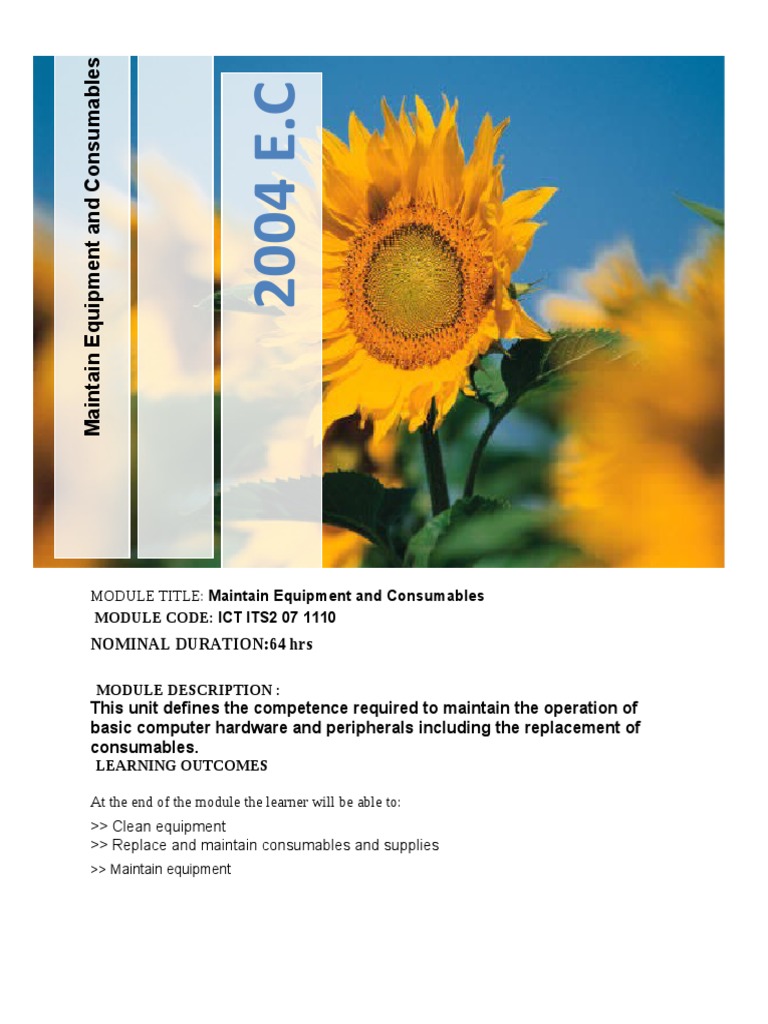 Maintain Equipment and Consumables

2004 E.C

MODULE TITLE: Maintain Equipment and Consumables

MODULE CODE: ICT ITS2 07 1110

NOMINAL DURATION:64 hrs

MODULE DESCRIPTION :

This unit defines the competence required to maintain the operation of basic computer hardware and peripherals including the replacement of consumables.

LEARNING OUTCOMES

At the end of the module the learner will be able to:

>> Clean equipment
>> Replace and maintain consumables and supplies
>> Maintain equipment